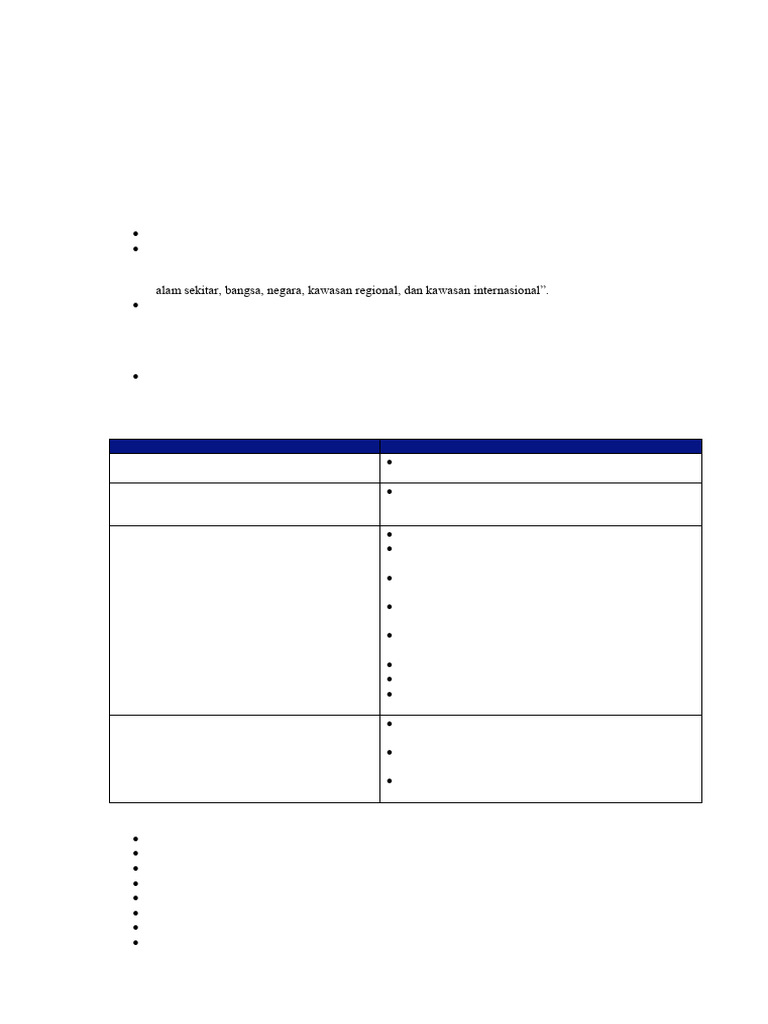 alam sekitar, bangsa, negara, kawasan regional, dan kawasan internasional".